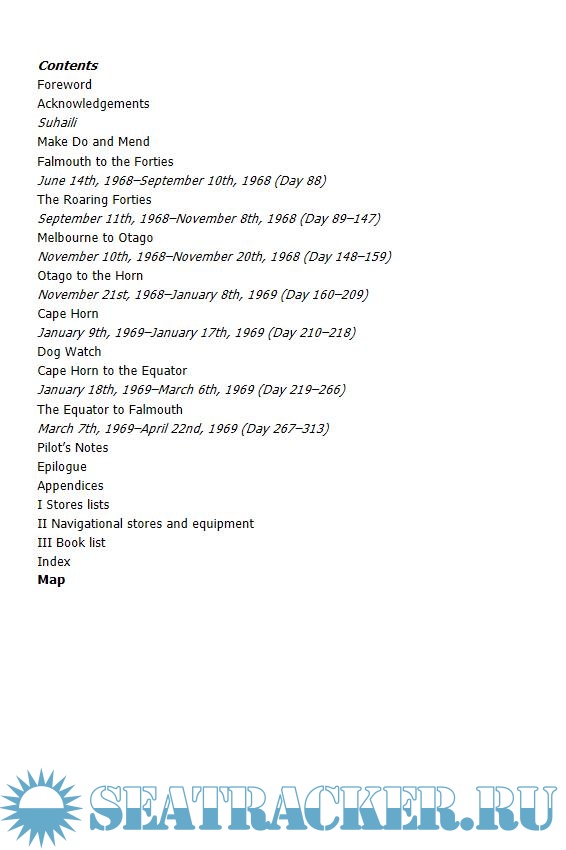 Contents
Foreword
Acknowledgements
Suhaili
Make Do and Mend
Falmouth to the Forties
June 14th, 1968–September 10th, 1968 (Day 88)
The Roaring Forties
September 11th, 1968–November 8th, 1968 (Day 89–147)
Melbourne to Otago
November 10th, 1968–November 20th, 1968 (Day 148–159)
Otago to the Horn
November 21st, 1968–January 8th, 1969 (Day 160–209)
Cape Horn
January 9th, 1969–January 17th, 1969 (Day 210–218)
Dog Watch
Cape Horn to the Equator
January 18th, 1969–March 6th, 1969 (Day 219–266)
The Equator to Falmouth
March 7th, 1969–April 22nd, 1969 (Day 267–313)
Pilot's Notes
Epilogue
Appendices
I Stores lists
II Navigational stores and equipment
III Book list
Index
Map

SEATRACKER.RU